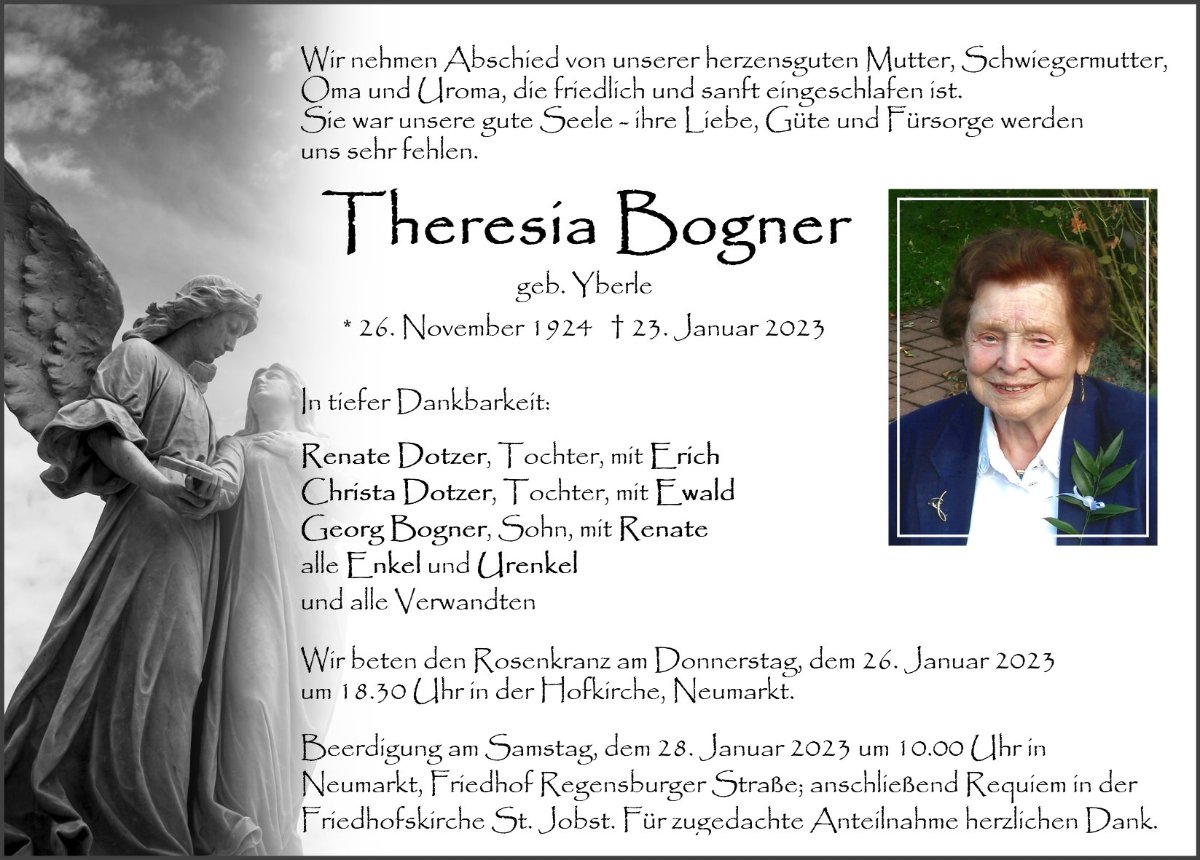 Wir nehmen Abschied von unserer herzensguten Mutter, Schwiegermutter, Oma und Uroma, die friedlich und sanft eingeschlafen ist. Sie war unsere gute Seele - ihre Liebe, Güte und Fürsorge werden uns sehr fehlen.

Theresia Bogner

geb. Yberle

* 26. November 1924 † 23. Januar 2023

In tiefer Dankbarkeit:

Renate Dotzer, Tochter, mit Erich
Christa Dotzer, Tochter, mit Ewald
Georg Bogner, Sohn, mit Renate
alle Enkel und Urenkel
und alle Verwandten

Wir beten den Rosenkranz am Donnerstag, dem 26. Januar 2023 um 18.30 Uhr in der Hofkirche, Neumarkt.

Beerdigung am Samstag, dem 28. Januar 2023 um 10.00 Uhr in Neumarkt, Friedhof Regensburger Straße; anschließend Requiem in der Friedhofskirche St. Jobst. Für zugedachte Anteilnahme herzlichen Dank.